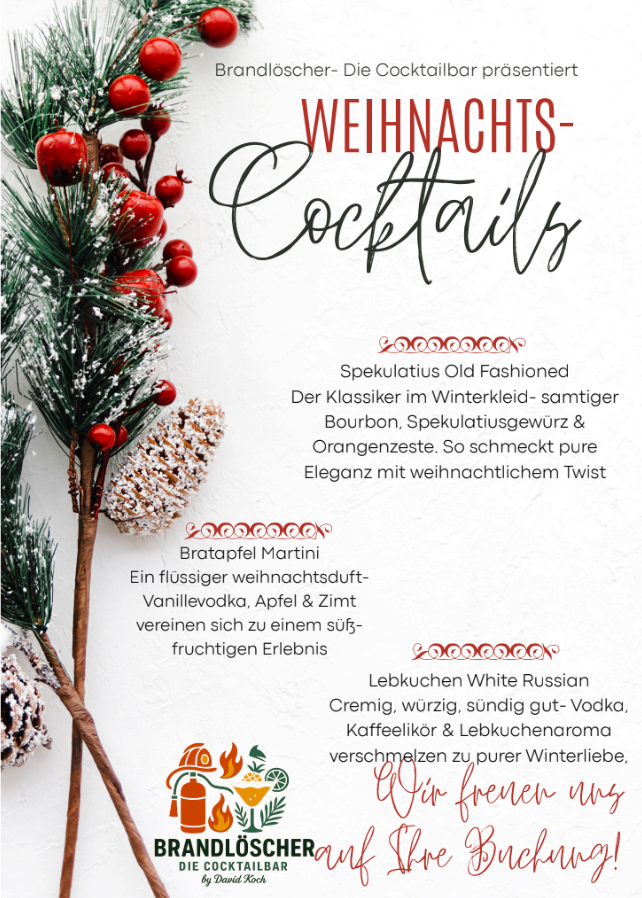 Brandlöscher- Die Cocktailbar präsentiert

WEIHNACHTS-
Cocktails

Spekulatius Old Fashioned
Der Klassiker im Winterkleid- samtiger Bourbon, Spekulatiusgewürz & Orangenzeste. So schmeckt pure Eleganz mit weihnachtlichem Twist

Bratapfel Martini
Ein flüssiger weihnachtsduft- Vanillevodka, Apfel & Zimt vereinen sich zu einem süß-fruchtigen Erlebnis

Lebkuchen White Russian
Cremig, würzig, sündig gut- Vodka, Kaffeelikör & Lebkuchenaroma verschmelzen zu purer Winterliebe,

Wir freuen uns auf Ihre Buchung!

BRANDLÖSCHER
DIE COCKTAILBAR
by David Koch